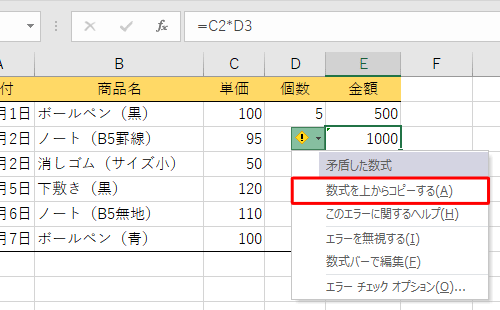 =C2*D3

| A | B | C | D | E | F |
|---|---|---|---|---|---|
| 付 | 商品名 | 単価 | 個数 | 金額 | |
| 月1日 | ボールペン（黒） | 100 | 5 | 500 | |
| 月2日 | ノート（B5罫線） | 95 | | 1000 | |
| 月2日 | 消しゴム（サイズ小） | 50 | | | |
| 月5日 | 下敷き（黒） | 120 | | | |
| 月6日 | ノート（B5無地） | 110 | | | |
| 月7日 | ボールペン（青） | 100 | | | |

矛盾した数式
数式を上からコピーする(A)
このエラーに関するヘルプ(H)
エラーを無視する(I)
数式バーで編集(F)
エラー チェック オプション(O)...